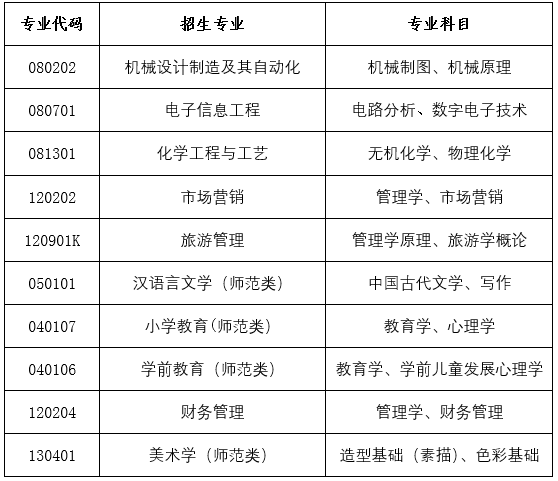 | 专业代码 | 招生专业 | 专业科目 |
|---|---|---|
| 080202 | 机械设计制造及其自动化 | 机械制图、机械原理 |
| 080701 | 电子信息工程 | 电路分析、数字电子技术 |
| 081301 | 化学工程与工艺 | 无机化学、物理化学 |
| 120202 | 市场营销 | 管理学、市场营销 |
| 120901K | 旅游管理 | 管理学原理、旅游学概论 |
| 050101 | 汉语言文学（师范类） | 中国古代文学、写作 |
| 040107 | 小学教育(师范类) | 教育学、心理学 |
| 040106 | 学前教育（师范类） | 教育学、学前儿童发展心理学 |
| 120204 | 财务管理 | 管理学、财务管理 |
| 130401 | 美术学（师范类） | 造型基础（素描）、色彩基础 |